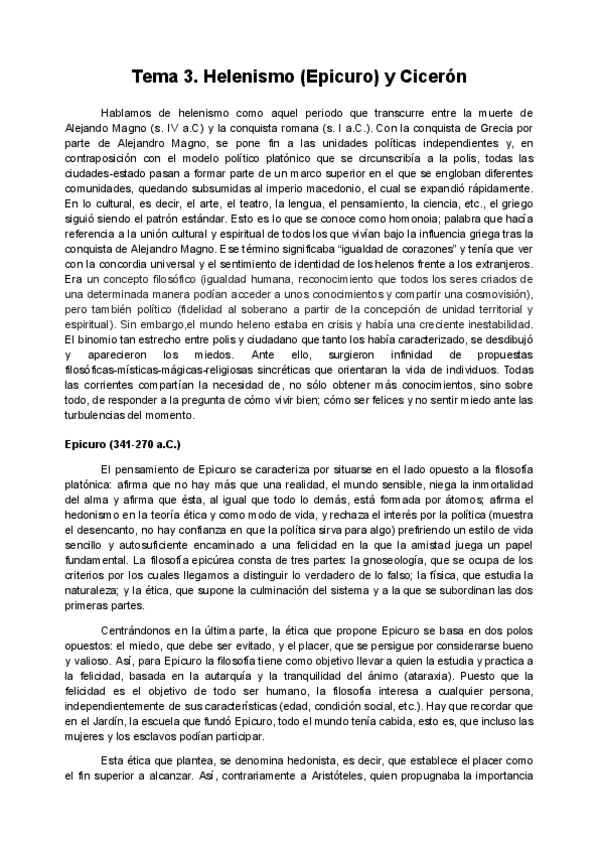 Tema 3. Helenismo (Epicuro) y Cicerón

Hablamos de helenismo como aquel periodo que transcurre entre la muerte de Alejando Magno (s. IV a.C) y la conquista romana (s. I a.C.). Con la conquista de Grecia por parte de Alejandro Magno, se pone fin a las unidades políticas independientes y, en contraposición con el modelo político platónico que se circunscribía a la polis, todas las ciudades-estado pasan a formar parte de un marco superior en el que se engloban diferentes comunidades, quedando subsumidas al imperio macedonio, el cual se expandió rápidamente. En lo cultural, es decir, el arte, el teatro, la lengua, el pensamiento, la ciencia, etc., el griego siguió siendo el patrón estándar. Esto es lo que se conoce como homonoia; palabra que hacía referencia a la unión cultural y espiritual de todos los que vivían bajo la influencia griega tras la conquista de Alejandro Magno. Ese término significaba "igualdad de corazones" y tenía que ver con la concordia universal y el sentimiento de identidad de los helenos frente a los extranjeros. Era un concepto filosófico (igualdad humana, reconocimiento que todos los seres criados de una determinada manera podían acceder a unos conocimientos y compartir una cosmovisión), pero también político (fidelidad al soberano a partir de la concepción de unidad territorial y espiritual). Sin embargo,el mundo heleno estaba en crisis y había una creciente inestabilidad. El binomio tan estrecho entre polis y ciudadano que tanto los había caracterizado, se desdibujó y aparecieron los miedos. Ante ello, surgieron infinidad de propuestas filosóficas-místicas-mágicas-religiosas sincréticas que orientaran la vida de individuos. Todas las corrientes compartían la necesidad de, no sólo obtener más conocimientos, sino sobre todo, de responder a la pregunta de cómo vivir bien; cómo ser felices y no sentir miedo ante las turbulencias del momento.

Epicuro (341-270 a.C.)

El pensamiento de Epicuro se caracteriza por situarse en el lado opuesto a la filosofía platónica: afirma que no hay más que una realidad, el mundo sensible, niega la inmortalidad del alma y afirma que ésta, al igual que todo lo demás, está formada por átomos; afirma el hedonismo en la teoría ética y como modo de vida, y rechaza el interés por la política (muestra el desencanto, no hay confianza en que la política sirva para algo) prefiriendo un estilo de vida sencillo y autosuficiente encaminado a una felicidad en la que la amistad juega un papel fundamental. La filosofía epicúrea consta de tres partes: la gnoseología, que se ocupa de los criterios por los cuales llegamos a distinguir lo verdadero de lo falso; la física, que estudia la naturaleza; y la ética, que supone la culminación del sistema y a la que se subordinan las dos primeras partes.

Centrándonos en la última parte, la ética que propone Epicuro se basa en dos polos opuestos: el miedo, que debe ser evitado, y el placer, que se persigue por considerarse bueno y valioso. Así, para Epicuro la filosofía tiene como objetivo llevar a quien la estudia y practica a la felicidad, basada en la autarquía y la tranquilidad del ánimo (ataraxia). Puesto que la felicidad es el objetivo de todo ser humano, la filosofía interesa a cualquier persona, independientemente de sus características (edad, condición social, etc.). Hay que recordar que en el Jardín, la escuela que fundó Epicuro, todo el mundo tenía cabida, esto es, que incluso las mujeres y los esclavos podían participar.

Esta ética que plantea, se denomina hedonista, es decir, que establece el placer como el fin superior a alcanzar. Así, contrariamente a Aristóteles, quien propugnaba la importancia